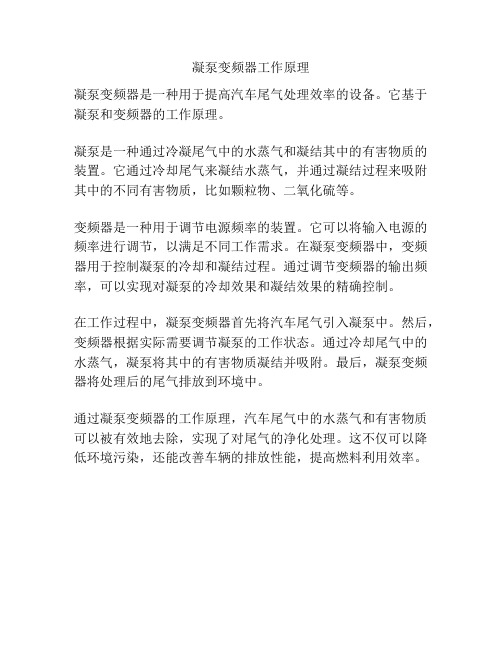 凝泵变频器工作原理

凝泵变频器是一种用于提高汽车尾气处理效率的设备。它基于凝泵和变频器的工作原理。

凝泵是一种通过冷凝尾气中的水蒸气和凝结其中的有害物质的装置。它通过冷却尾气来凝结水蒸气，并通过凝结过程来吸附其中的不同有害物质，比如颗粒物、二氧化硫等。

变频器是一种用于调节电源频率的装置。它可以将输入电源的频率进行调节，以满足不同工作需求。在凝泵变频器中，变频器用于控制凝泵的冷却和凝结过程。通过调节变频器的输出频率，可以实现对凝泵的冷却效果和凝结效果的精确控制。

在工作过程中，凝泵变频器首先将汽车尾气引入凝泵中。然后，变频器根据实际需要调节凝泵的工作状态。通过冷却尾气中的水蒸气，凝泵将其中的有害物质凝结并吸附。最后，凝泵变频器将处理后的尾气排放到环境中。

通过凝泵变频器的工作原理，汽车尾气中的水蒸气和有害物质可以被有效地去除，实现了对尾气的净化处理。这不仅可以降低环境污染，还能改善车辆的排放性能，提高燃料利用效率。